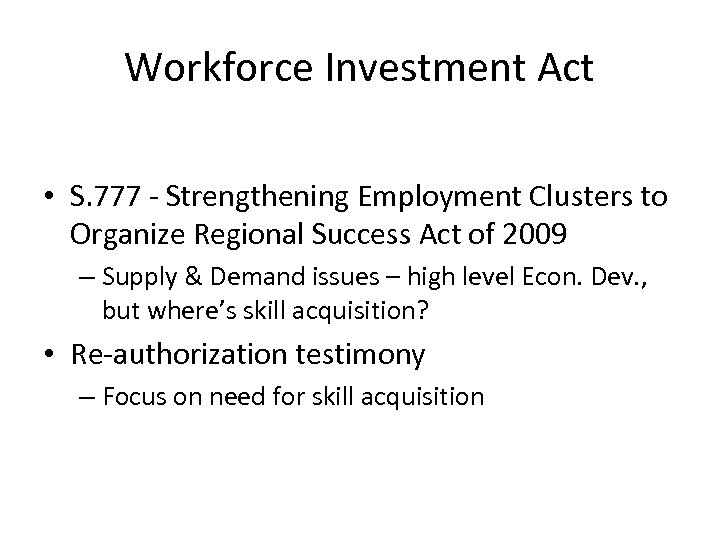 Workforce Investment Act

• S.777 - Strengthening Employment Clusters to Organize Regional Success Act of 2009

– Supply & Demand issues – high level Econ. Dev., but where's skill acquisition?

• Re-authorization testimony

– Focus on need for skill acquisition